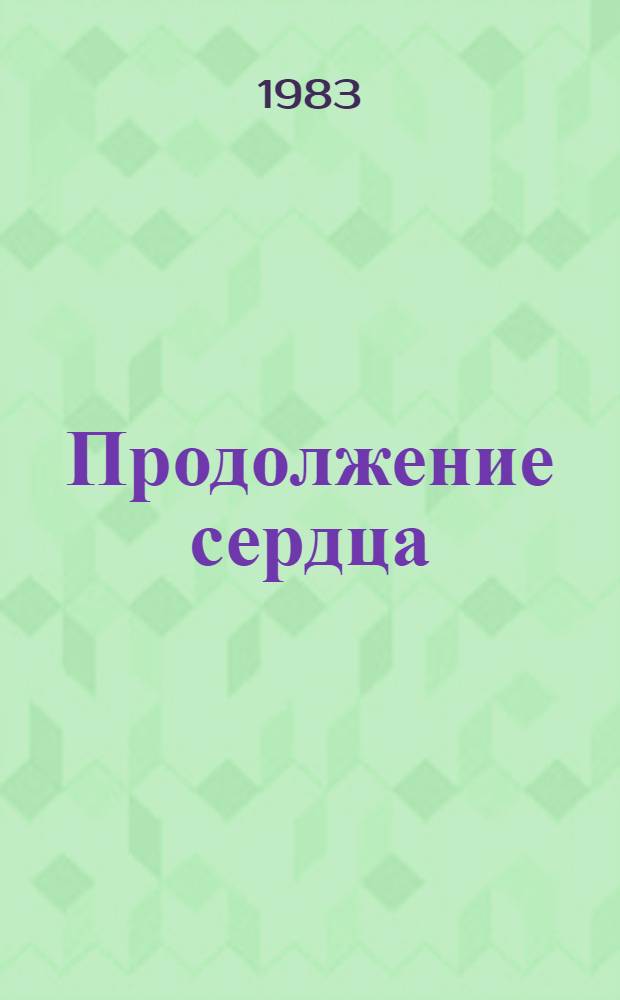 1983

Продолжение сердца